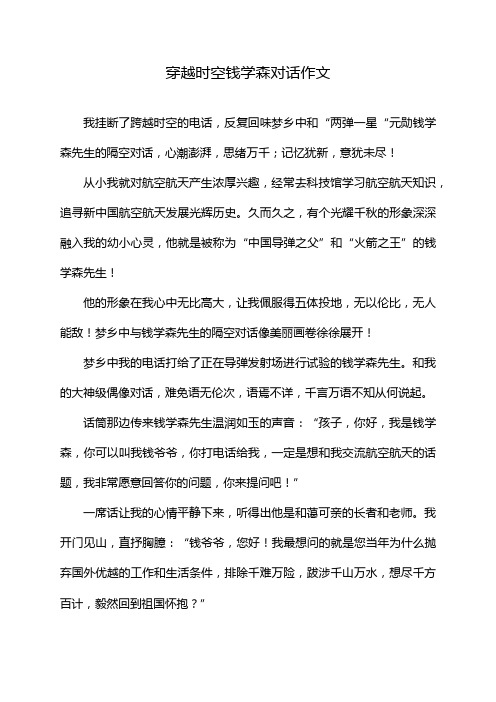 穿越时空钱学森对话作文

我挂断了跨越时空的电话，反复回味梦乡中和“两弹一星“元勋钱学森先生的隔空对话，心潮澎湃，思绪万千；记忆犹新，意犹未尽！

从小我就对航空航天产生浓厚兴趣，经常去科技馆学习航空航天知识，追寻新中国航空航天发展光辉历史。久而久之，有个光耀千秋的形象深深融入我的幼小心灵，他就是被称为“中国导弹之父”和“火箭之王”的钱学森先生！

他的形象在我心中无比高大，让我佩服得五体投地，无以伦比，无人能敌！梦乡中与钱学森先生的隔空对话像美丽画卷徐徐展开！

梦乡中我的电话打给了正在导弹发射场进行试验的钱学森先生。和我的大神级偶像对话，难免语无伦次，语焉不详，千言万语不知从何说起。

话筒那边传来钱学森先生温润如玉的声音：“孩子，你好，我是钱学森，你可以叫我钱爷爷，你打电话给我，一定是想和我交流航空航天的话题，我非常愿意回答你的问题，你来提问吧！”

一席话让我的心情平静下来，听得出他是和蔼可亲的长者和老师。我开门见山，直抒胸臆：“钱爷爷，您好！我最想问的就是您当年为什么抛弃国外优越的工作和生活条件，排除千难万险，跋涉千山万水，想尽千方百计，毅然回到祖国怀抱？”